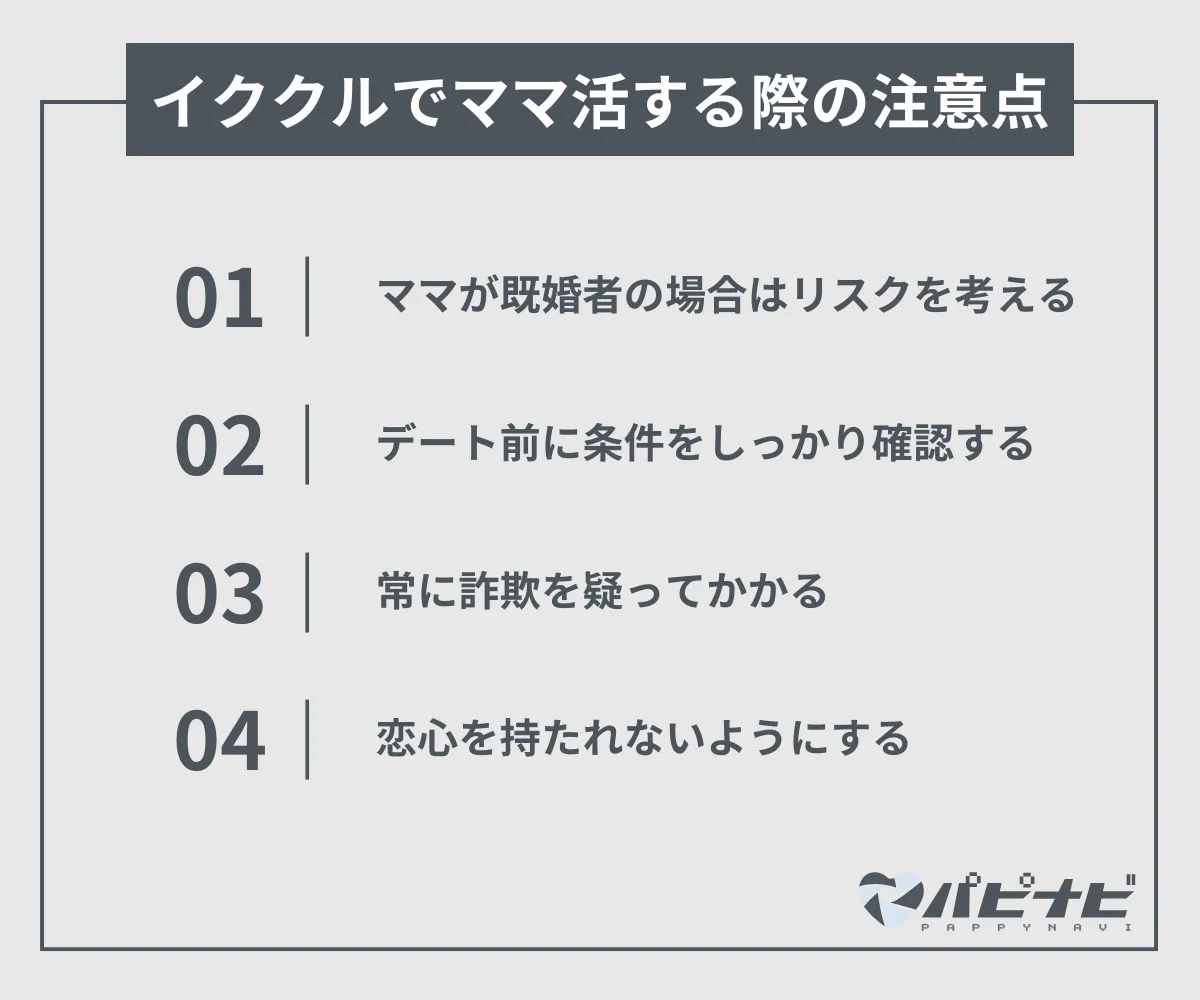 イククルでママ活する際の注意点

01 ママが既婚者の場合はリスクを考える

02 デート前に条件をしっかり確認する

03 常に詐欺を疑ってかかる

04 恋心を持たれないようにする

パピナビ
PAPPYNAVI